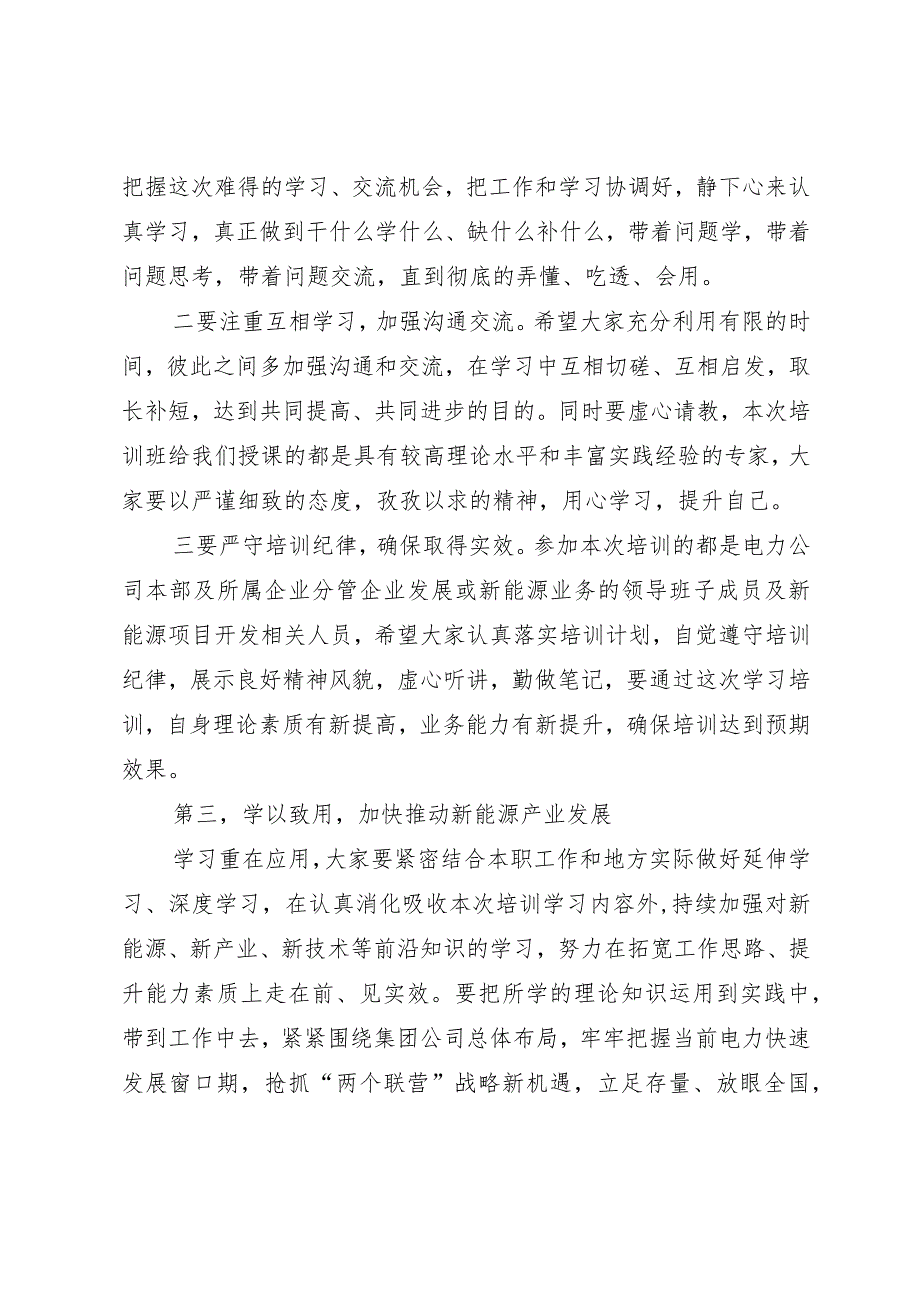 把握这次难得的学习、交流机会，把工作和学习协调好，静下心来认真学习，真正做到干什么学什么、缺什么补什么，带着问题学，带着问题思考，带着问题交流，直到彻底的弄懂、吃透、会用。

二要注重互相学习，加强沟通交流。希望大家充分利用有限的时间，彼此之间多加强沟通和交流，在学习中互相切磋、互相启发，取长补短，达到共同提高、共同进步的目的。同时要虚心请教，本次培训班给我们授课的都是具有较高理论水平和丰富实践经验的专家，大家要以严谨细致的态度，孜孜以求的精神，用心学习，提升自己。

三要严守培训纪律，确保取得实效。参加本次培训的都是电力公司本部及所属企业分管企业发展或新能源业务的领导班子成员及新能源项目开发相关人员，希望大家认真落实培训计划，自觉遵守培训纪律，展示良好精神风貌，虚心听讲，勤做笔记，要通过这次学习培训，自身理论素质有新提高，业务能力有新提升，确保培训达到预期效果。

第三，学以致用，加快推动新能源产业发展

学习重在应用，大家要紧密结合本职工作和地方实际做好延伸学习、深度学习，在认真消化吸收本次培训学习内容外，持续加强对新能源、新产业、新技术等前沿知识的学习，努力在拓宽工作思路、提升能力素质上走在前、见实效。要把所学的理论知识运用到实践中，带到工作中去，紧紧围绕集团公司总体布局，牢牢把握当前电力快速发展窗口期，抢抓“两个联营”战略新机遇，立足存量、放眼全国，